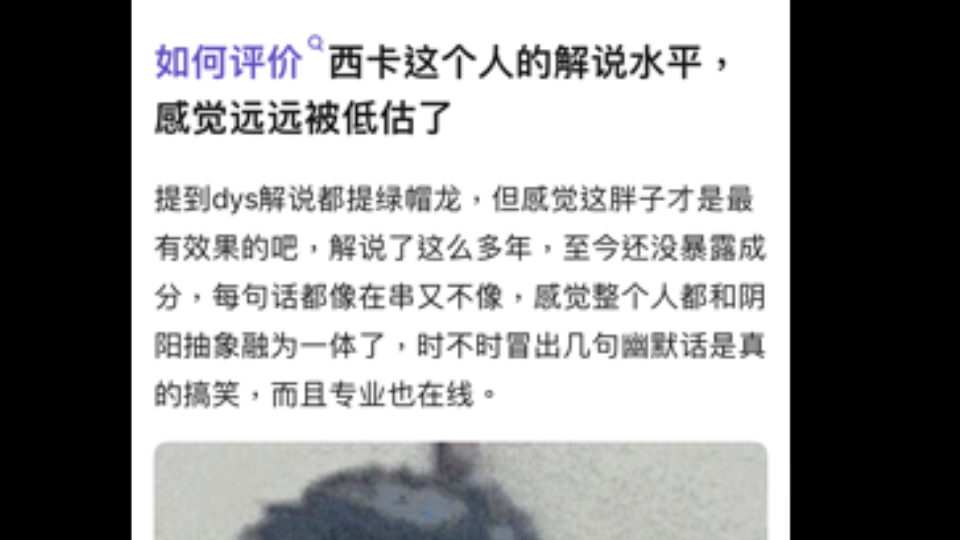 如何评价西卡这个人的解说水平，感觉远远被低估了

提到dys解说都提绿帽龙，但感觉这胖子才是最有效果的吧，解说了这么多年，至今还没暴露成分，每句话都像在串又不像，感觉整个人都和阴阳抽象融为一体了，时不时冒出几句幽默话是真的搞笑，而且专业也在线。